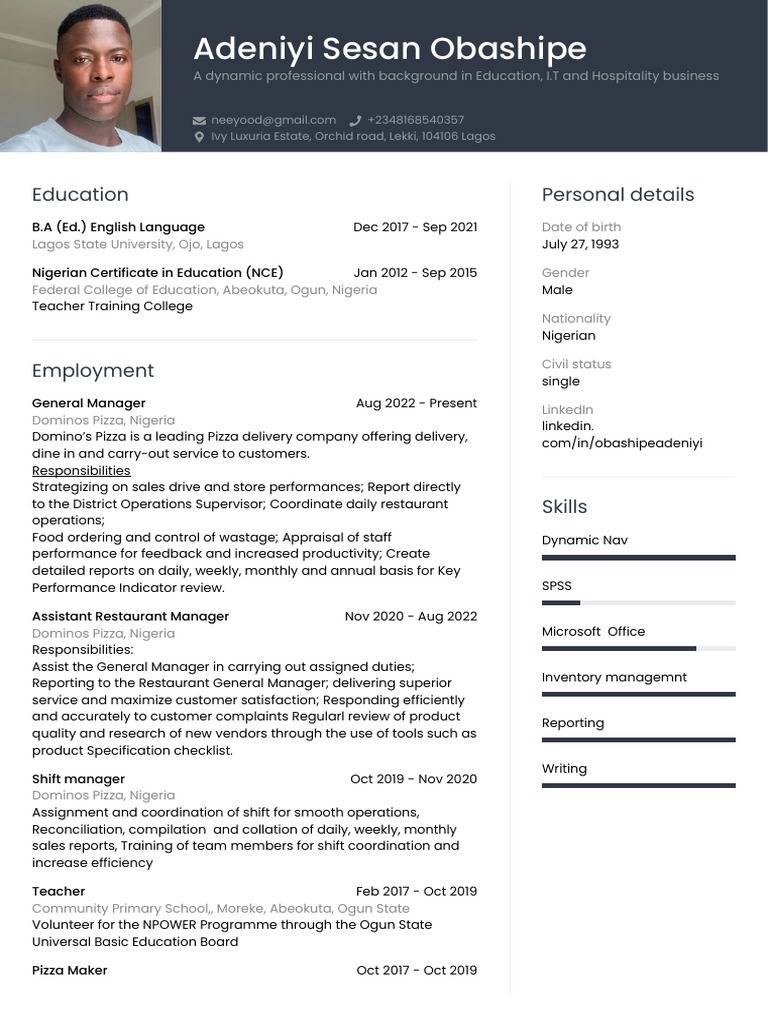 Adeniyi Sesan Obashipe
A dynamic professional with background in Education, I.T and Hospitality business

neeyood@gmail.com +2348168540357
Ivy Luxuria Estate, Orchid road, Lekki, 104106 Lagos

Education

B.A (Ed.) English Language Dec 2017 - Sep 2021
Lagos State University, Ojo, Lagos

Nigerian Certificate in Education (NCE) Jan 2012 - Sep 2015
Federal College of Education, Abeokuta, Ogun, Nigeria
Teacher Training College

Employment

General Manager Aug 2022 - Present
Dominos Pizza, Nigeria
Domino's Pizza is a leading Pizza delivery company offering delivery, dine in and carry-out service to customers.
Responsibilities
Strategizing on sales drive and store performances; Report directly to the District Operations Supervisor; Coordinate daily restaurant operations;
Food ordering and control of wastage; Appraisal of staff performance for feedback and increased productivity; Create detailed reports on daily, weekly, monthly and annual basis for Key Performance Indicator review.

Assistant Restaurant Manager Nov 2020 - Aug 2022
Dominos Pizza, Nigeria
Responsibilities:
Assist the General Manager in carrying out assigned duties; Reporting to the Restaurant General Manager; delivering superior service and maximize customer satisfaction; Responding efficiently and accurately to customer complaints Regularl review of product quality and research of new vendors through the use of tools such as product Specification checklist.

Shift manager Oct 2019 - Nov 2020
Dominos Pizza, Nigeria
Assignment and coordination of shift for smooth operations, Reconciliation, compilation and collation of daily, weekly, monthly sales reports, Training of team members for shift coordination and increase efficiency

Teacher Feb 2017 - Oct 2019
Community Primary School,, Moreke, Abeokuta, Ogun State
Volunteer for the NPOWER Programme through the Ogun State Universal Basic Education Board

Pizza Maker Oct 2017 - Oct 2019

Personal details

Date of birth
July 27, 1993

Gender
Male

Nationality
Nigerian

Civil status
single

LinkedIn
linkedin.
com/in/obashipeadeniyi

Skills

Dynamic Nav

SPSS

Microsoft Office

Inventory managemnt

Reporting

Writing